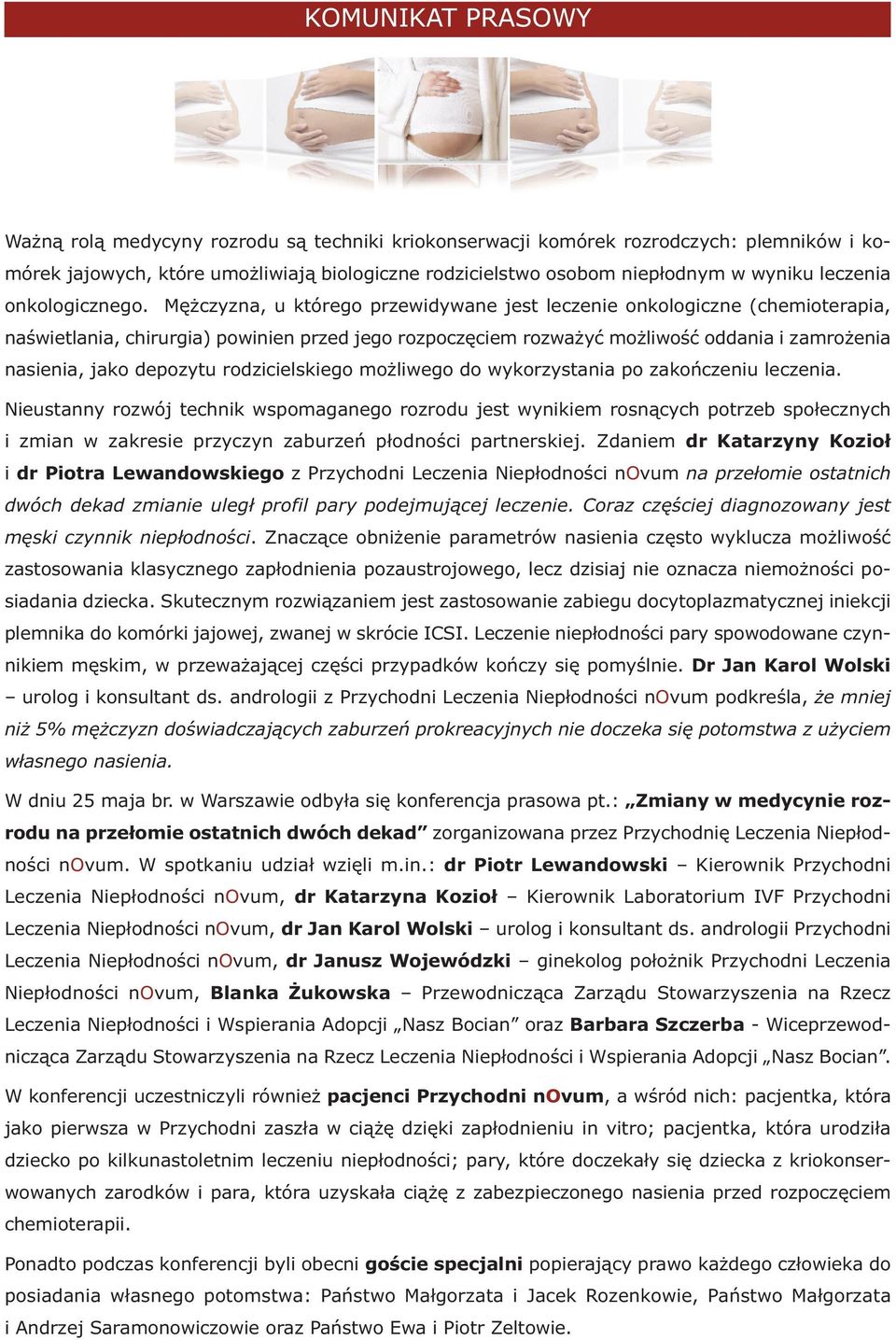 KOMUNIKAT PRASOWY

Ważną rolą medycyny rozrodu są techniki kriokonserwacji komórek rozrodczych: plemników i komórek jajowych, które umożliwiają biologiczne rodzicielstwo osobom niepłodnym w wyniku leczenia onkologicznego. Mężczyzna, u którego przewidywane jest leczenie onkologiczne (chemioterapia, naświetlania, chirurgia) powinien przed jego rozpoczęciem rozważyć możliwość oddania i zamrożenia nasienia, jako depozytu rodzicielskiego możliwego do wykorzystania po zakończeniu leczenia.

Nieustanny rozwój technik wspomaganego rozrodu jest wynikiem rosnących potrzeb społecznych i zmian w zakresie przyczyn zaburzeń płodności partnerskiej. Zdaniem dr Katarzyny Kozioł i dr Piotra Lewandowskiego z Przychodni Leczenia Niepłodności nOvum na przełomie ostatnich dwóch dekad zmianie uległ profil pary podejmującej leczenie. Coraz częściej diagnozowany jest męski czynnik niepłodności. Znaczące obniżenie parametrów nasienia często wyklucza możliwość zastosowania klasycznego zapłodnienia pozaustrojowego, lecz dzisiaj nie oznacza niemożności posiadania dziecka. Skutecznym rozwiązaniem jest zastosowanie zabiegu docytoplazmatycznej iniekcji plemnika do komórki jajowej, zwanej w skrócie ICSI. Leczenie niepłodności pary spowodowane czynnikiem męskim, w przeważającej części przypadków kończy się pomyślnie. Dr Jan Karol Wolski – urolog i konsultant ds. andrologii z Przychodni Leczenia Niepłodności nOvum podkreśla, że mniej niż 5% mężczyzn doświadczających zaburzeń prokreacyjnych nie doczeka się potomstwa z użyciem własnego nasienia.

W dniu 25 maja br. w Warszawie odbyła się konferencja prasowa pt.: „Zmiany w medycynie rozrodu na przełomie ostatnich dwóch dekad” zorganizowana przez Przychodnię Leczenia Niepłodności nOvum. W spotkaniu udział wzięli m.in.: dr Piotr Lewandowski – Kierownik Przychodni Leczenia Niepłodności nOvum, dr Katarzyna Kozioł – Kierownik Laboratorium IVF Przychodni Leczenia Niepłodności nOvum, dr Jan Karol Wolski – urolog i konsultant ds. andrologii Przychodni Leczenia Niepłodności nOvum, dr Janusz Wojewódzki – ginekolog położnik Przychodni Leczenia Niepłodności nOvum, Blanka Żukowska – Przewodnicząca Zarządu Stowarzyszenia na Rzecz Leczenia Niepłodności i Wspierania Adopcji „Nasz Bocian” oraz Barbara Szczerba - Wiceprzewodnicząca Zarządu Stowarzyszenia na Rzecz Leczenia Niepłodności i Wspierania Adopcji „Nasz Bocian”.

W konferencji uczestniczyli również pacjenci Przychodni nOvum, a wśród nich: pacjentka, która jako pierwsza w Przychodni zaszła w ciążę dzięki zapłodnieniu in vitro; pacjentka, która urodziła dziecko po kilkunastoletnim leczeniu niepłodności; pary, które doczekały się dziecka z kriokonserwowanych zarodków i para, która uzyskała ciążę z zabezpieczonego nasienia przed rozpoczęciem chemioterapii.

Ponadto podczas konferencji byli obecni goście specjalni popierający prawo każdego człowieka do posiadania własnego potomstwa: Państwo Małgorzata i Jacek Rozenkowie, Państwo Małgorzata i Andrzej Saramonowiczowie oraz Państwo Ewa i Piotr Zeltowie.